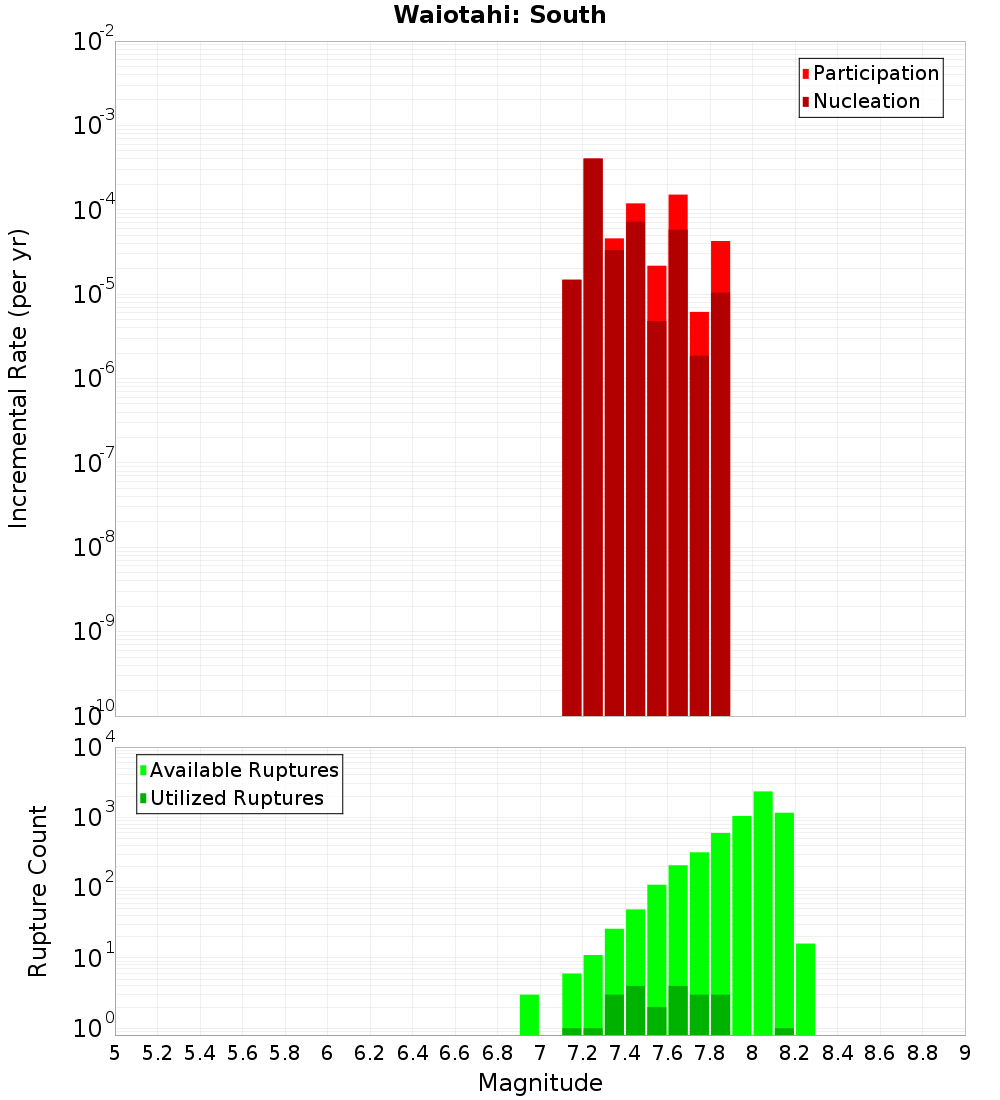 Waiotahi: South

Participation
Nucleation

Incremental Rate (per yr)

$10^{-2}$
$10^{-3}$
$10^{-4}$
$10^{-5}$
$10^{-6}$
$10^{-7}$
$10^{-8}$
$10^{-9}$
$10^{-10}$

Available Ruptures
Utilized Ruptures

Rupture Count

$10^{4}$
$10^{3}$
$10^{2}$
$10^{1}$
$10^{0}$

5 5.2 5.4 5.6 5.8 6 6.2 6.4 6.6 6.8 7 7.2 7.4 7.6 7.8 8 8.2 8.4 8.6 8.8 9

Magnitude